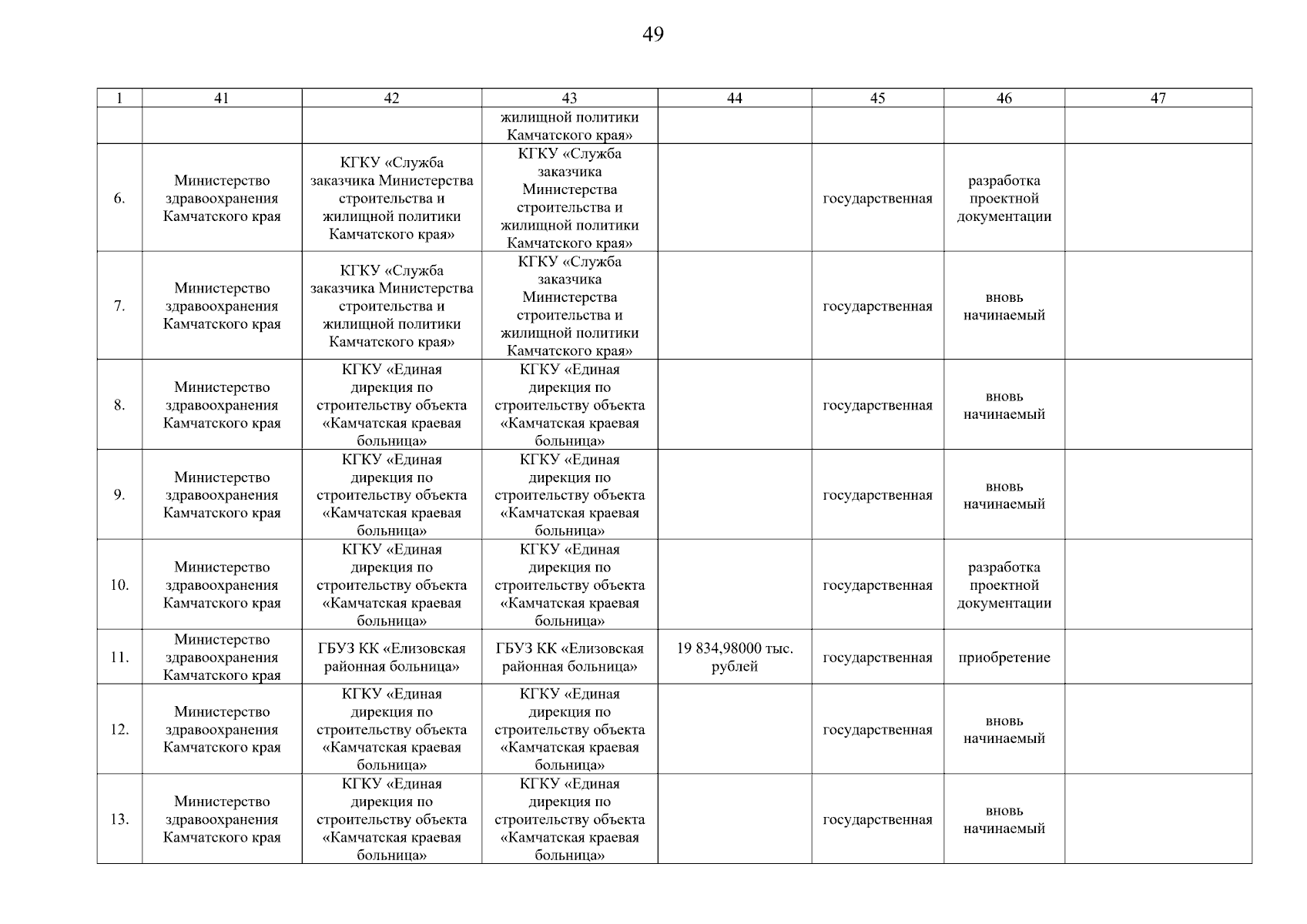 49

| 1 | 41 | 42 | 43 | 44 | 45 | 46 | 47 |
|---|---|---|---|---|---|---|---|
| | | | жилищной политики Камчатского края» | | | | |
| 6. | Министерство здравоохранения Камчатского края | КГКУ «Служба заказчика Министерства строительства и жилищной политики Камчатского края» | КГКУ «Служба заказчика Министерства строительства и жилищной политики Камчатского края» | | государственная | разработка проектной документации | |
| 7. | Министерство здравоохранения Камчатского края | КГКУ «Служба заказчика Министерства строительства и жилищной политики Камчатского края» | КГКУ «Служба заказчика Министерства строительства и жилищной политики Камчатского края» | | государственная | вновь начинаемый | |
| 8. | Министерство здравоохранения Камчатского края | КГКУ «Единая дирекция по строительству объекта «Камчатская краевая больница» | КГКУ «Единая дирекция по строительству объекта «Камчатская краевая больница» | | государственная | вновь начинаемый | |
| 9. | Министерство здравоохранения Камчатского края | КГКУ «Единая дирекция по строительству объекта «Камчатская краевая больница» | КГКУ «Единая дирекция по строительству объекта «Камчатская краевая больница» | | государственная | вновь начинаемый | |
| 10. | Министерство здравоохранения Камчатского края | КГКУ «Единая дирекция по строительству объекта «Камчатская краевая больница» | КГКУ «Единая дирекция по строительству объекта «Камчатская краевая больница» | | государственная | разработка проектной документации | |
| 11. | Министерство здравоохранения Камчатского края | ГБУЗ КК «Елизовская районная больница» | ГБУЗ КК «Елизовская районная больница» | 19 834,98000 тыс. рублей | государственная | приобретение | |
| 12. | Министерство здравоохранения Камчатского края | КГКУ «Единая дирекция по строительству объекта «Камчатская краевая больница» | КГКУ «Единая дирекция по строительству объекта «Камчатская краевая больница» | | государственная | вновь начинаемый | |
| 13. | Министерство здравоохранения Камчатского края | КГКУ «Единая дирекция по строительству объекта «Камчатская краевая больница» | КГКУ «Единая дирекция по строительству объекта «Камчатская краевая больница» | | государственная | вновь начинаемый | |